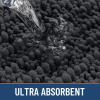 ULTRA ABSORBENT